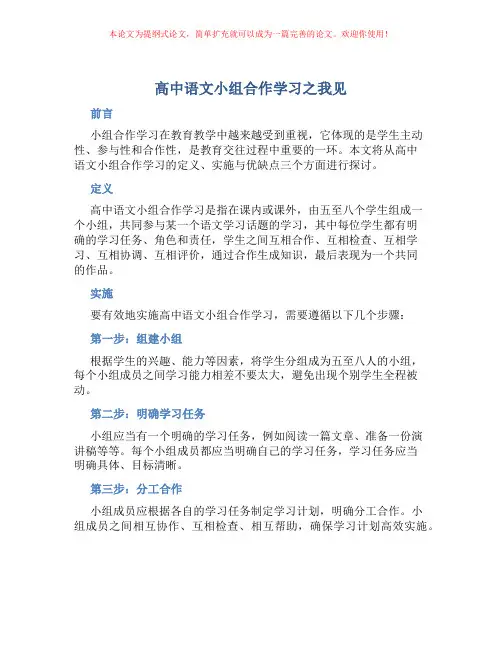 本论文为提纲式论文，简单扩充就可以成为一篇完善的论文。欢迎你使用！

高中语文小组合作学习之我见

前言

小组合作学习在教育教学中越来越受到重视，它体现的是学生主动性、参与性和合作性，是教育交往过程中重要的一环。本文将从高中语文小组合作学习的定义、实施与优缺点三个方面进行探讨。

定义

高中语文小组合作学习是指在课内或课外，由五至八个学生组成一个小组，共同参与某一个语文学习话题的学习，其中每位学生都有明确的学习任务、角色和责任，学生之间互相合作、互相检查、互相学习、互相协调、互相评价，通过合作生成知识，最后表现为一个共同的作品。

实施

要有效地实施高中语文小组合作学习，需要遵循以下几个步骤：

第一步：组建小组

根据学生的兴趣、能力等因素，将学生分组成为五至八人的小组，每个小组成员之间学习能力相差不要太大，避免出现个别学生全程被动。

第二步：明确学习任务

小组应当有一个明确的学习任务，例如阅读一篇文章、准备一份演讲稿等等。每个小组成员都应当明确自己的学习任务，学习任务应当明确具体、目标清晰。

第三步：分工合作

小组成员应根据各自的学习任务制定学习计划，明确分工合作。小组成员之间相互协作、互相检查、相互帮助，确保学习计划高效实施。